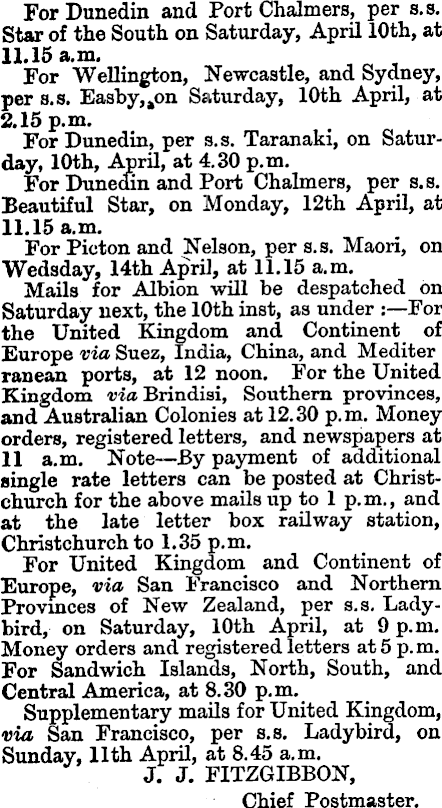 For Dunedin and Port Chalmers, per s.s. Star of the South on Saturday, April 10th, at 11.15 a.m.

For Wellington, Newcastle, and Sydney, per s.s. Easby, on Saturday, 10th April, at 2.15 p.m.

For Dunedin, per s.s. Taranaki, on Saturday, 10th, April, at 4.30 p.m.

For Dunedin and Port Chalmers, per s.s. Beautiful Star, on Monday, 12th April, at 11.15 a.m.

For Picton and Nelson, per s.s. Maori, on Wedsday, 14th April, at 11.15 a.m.

Mails for Albion will be despatched on Saturday next, the 10th inst, as under :—For the United Kingdom and Continent of Europe via Suez, India, China, and Mediter ranean ports, at 12 noon. For the United Kingdom via Brindisi, Southern provinces, and Australian Colonies at 12.30 p.m. Money orders, registered letters, and newspapers at 11 a.m. Note—By payment of additional single rate letters can be posted at Christchurch for the above mails up to 1 p.m., and at the late letter box railway station, Christchurch to 1.35 p.m.

For United Kingdom and Continent of Europe, via San Francisco and Northern Provinces of New Zealand, per s.s. Ladybird, on Saturday, 10th April, at 9 p.m. Money orders and registered letters at 5 p.m. For Sandwich Islands, North, South, and Central America, at 8.30 p.m.

Supplementary mails for United Kingdom, via San Francisco, per s.s. Ladybird, on Sunday, 11th April, at 8.45 a.m.

J. J. FITZGIBBON,
Chief Postmaster.